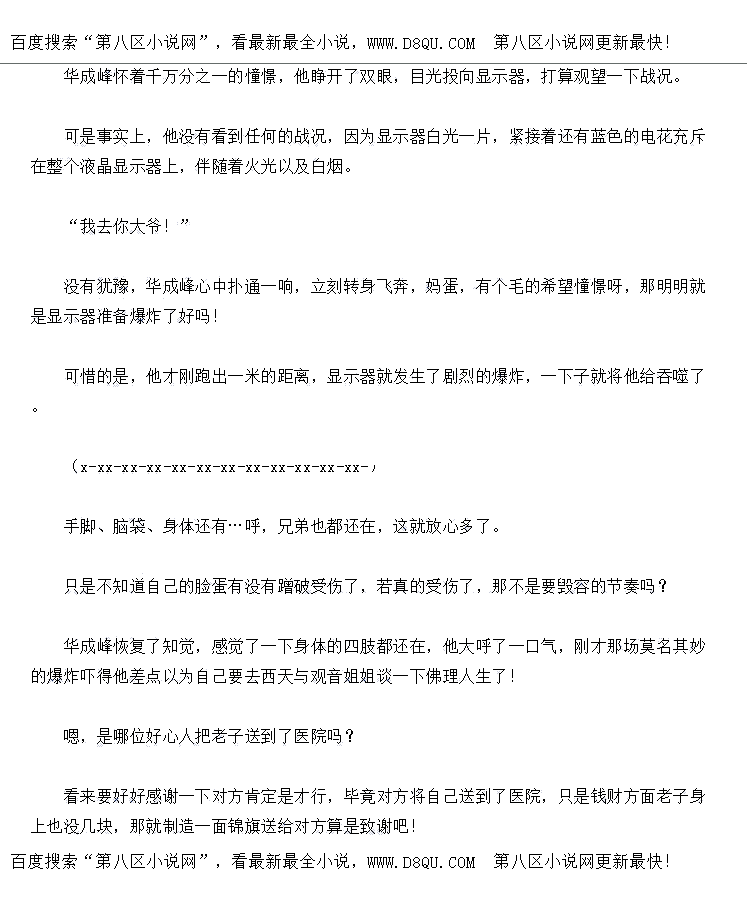 百度搜索“第八区小说网”，看最新最全小说，WWW.D8QU.COM 第八区小说网更新最快!

华成峰怀着千万分之一的憧憬，他睁开了双眼，目光投向显示器，打算观望一下战况。

可是事实上，他没有看到任何的战况，因为显示器白光一片，紧接着还有蓝色的电花充斥在整个液晶显示器上，伴随着火光以及白烟。

“我去你大爷！”

没有犹豫，华成峰心中扑通一响，立刻转身飞奔，妈蛋，有个毛的希望憧憬呀，那明明就是显示器准备爆炸了好吗！

可惜的是，他才刚跑出一米的距离，显示器就发生了剧烈的爆炸，一下子就将他给吞噬了。

（x-xx-xx-xx-xx-xx-xx-xx-xx-xx-xx-xx-）

手脚、脑袋、身体还有…呼，兄弟也都还在，这就放心多了。

只是不知道自己的脸蛋有没有蹭破受伤了，若真的受伤了，那不是要毁容的节奏吗？

华成峰恢复了知觉，感觉了一下身体的四肢都还在，他大呼了一口气，刚才那场莫名其妙的爆炸吓得他差点以为自己要去西天与观音姐姐谈一下佛理人生了！

嗯，是哪位好心人把老子送到了医院吗？

看来要好好感谢一下对方肯定是才行，毕竟对方将自己送到了医院，只是钱财方面老子身上也没几块，那就制造一面锦旗送给对方算是致谢吧！

百度搜索“第八区小说网”，看最新最全小说，WWW.D8QU.COM 第八区小说网更新最快!